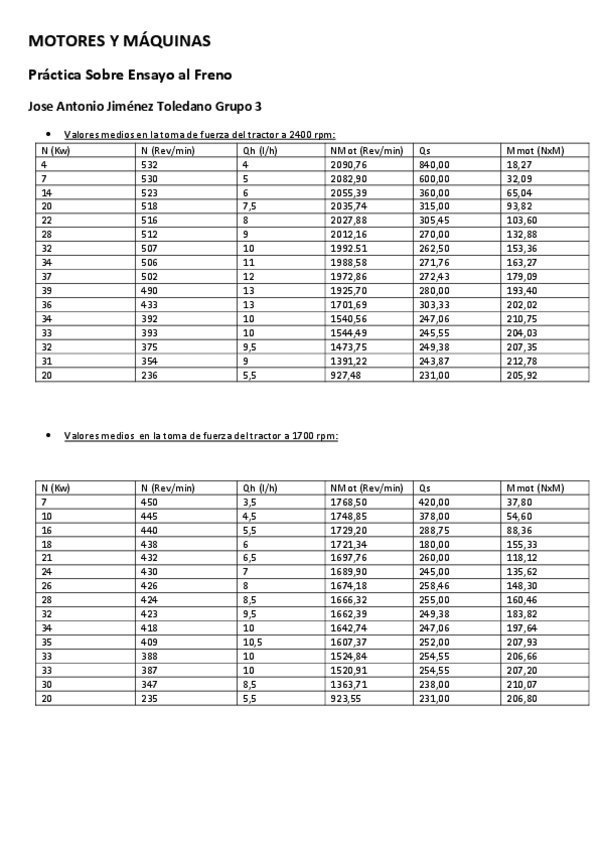 MOTORES Y MÁQUINAS

Práctica Sobre Ensayo al Freno

Jose Antonio Jiménez Toledano Grupo 3

• Valores medios en la toma de fuerza del tractor a 2400 rpm:

| N (Kw) | N (Rev/min) | Qh (l/h) | NMot (Rev/min) | Qs | Mmot (NxM) |
|---|---|---|---|---|---|
| 4 | 532 | 4 | 2090,76 | 840,00 | 18,27 |
| 7 | 530 | 5 | 2082,90 | 600,00 | 32,09 |
| 14 | 523 | 6 | 2055,39 | 360,00 | 65,04 |
| 20 | 518 | 7,5 | 2035,74 | 315,00 | 93,82 |
| 22 | 516 | 8 | 2027,88 | 305,45 | 103,60 |
| 28 | 512 | 9 | 2012,16 | 270,00 | 132,88 |
| 32 | 507 | 10 | 1992.51 | 262,50 | 153,36 |
| 34 | 506 | 11 | 1988,58 | 271,76 | 163,27 |
| 37 | 502 | 12 | 1972,86 | 272,43 | 179,09 |
| 39 | 490 | 13 | 1925,70 | 280,00 | 193,40 |
| 36 | 433 | 13 | 1701,69 | 303,33 | 202,02 |
| 34 | 392 | 10 | 1540,56 | 247,06 | 210,75 |
| 33 | 393 | 10 | 1544,49 | 245,55 | 204,03 |
| 32 | 375 | 9,5 | 1473,75 | 249,38 | 207,35 |
| 31 | 354 | 9 | 1391,22 | 243,87 | 212,78 |
| 20 | 236 | 5,5 | 927,48 | 231,00 | 205,92 |

• Valores medios en la toma de fuerza del tractor a 1700 rpm:

| N (Kw) | N (Rev/min) | Qh (l/h) | NMot (Rev/min) | Qs | Mmot (NxM) |
|---|---|---|---|---|---|
| 7 | 450 | 3,5 | 1768,50 | 420,00 | 37,80 |
| 10 | 445 | 4,5 | 1748,85 | 378,00 | 54,60 |
| 16 | 440 | 5,5 | 1729,20 | 288,75 | 88,36 |
| 18 | 438 | 6 | 1721,34 | 180,00 | 155,33 |
| 21 | 432 | 6,5 | 1697,76 | 260,00 | 118,12 |
| 24 | 430 | 7 | 1689,90 | 245,00 | 135,62 |
| 26 | 426 | 8 | 1674,18 | 258,46 | 148,30 |
| 28 | 424 | 8,5 | 1666,32 | 255,00 | 160,46 |
| 32 | 423 | 9,5 | 1662,39 | 249,38 | 183,82 |
| 34 | 418 | 10 | 1642,74 | 247,06 | 197,64 |
| 35 | 409 | 10,5 | 1607,37 | 252,00 | 207,93 |
| 33 | 388 | 10 | 1524,84 | 254,55 | 206,66 |
| 33 | 387 | 10 | 1520,91 | 254,55 | 207,20 |
| 30 | 347 | 8,5 | 1363,71 | 238,00 | 210,07 |
| 20 | 235 | 5,5 | 923,55 | 231,00 | 206,80 |